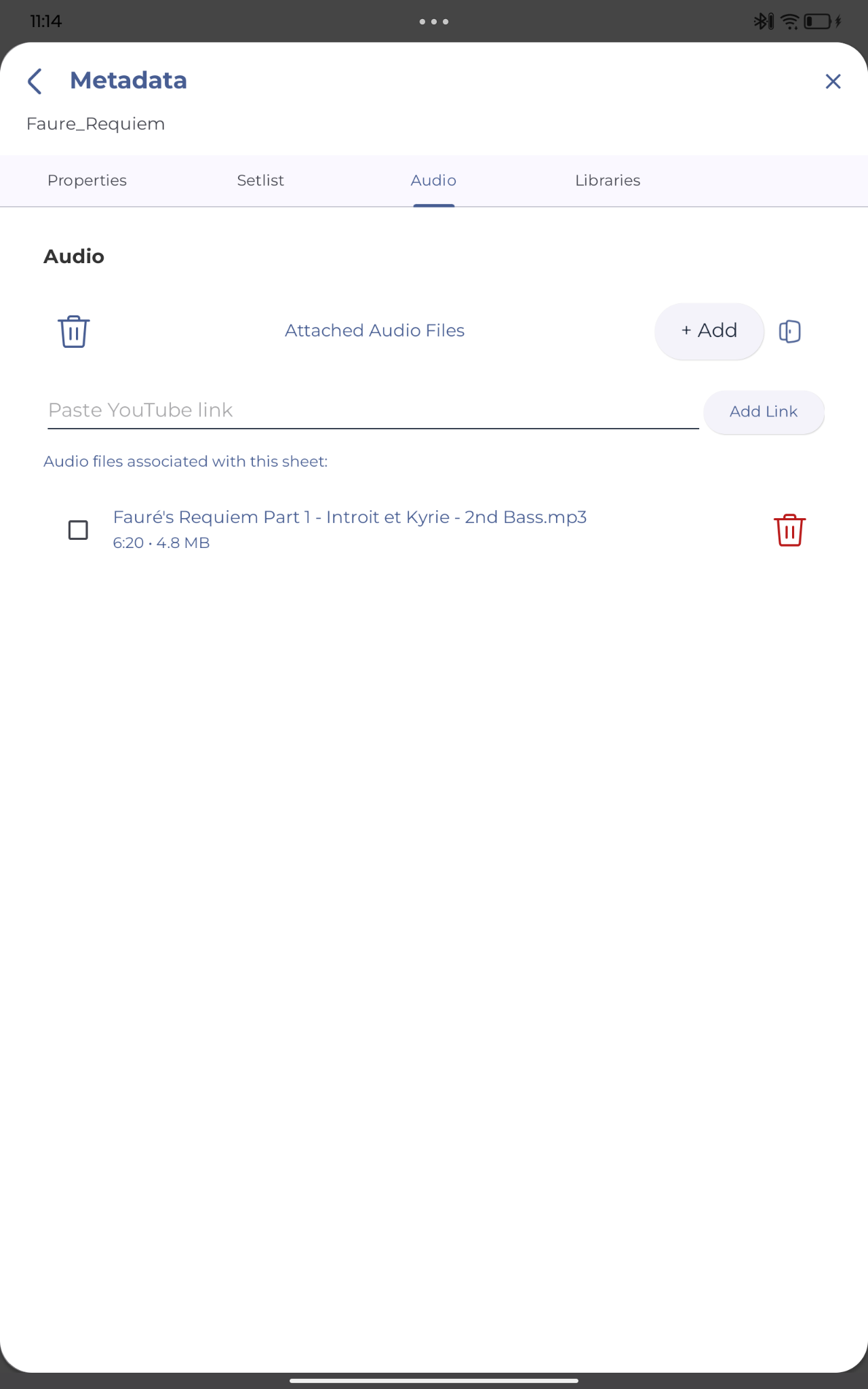 11:14

Metadata

Faure_Requiem

Properties Setlist Audio Libraries

Audio

Attached Audio Files

+ Add

Paste YouTube link

Add Link

Audio files associated with this sheet:

Fauré's Requiem Part 1 - Introit et Kyrie - 2nd Bass.mp3
6:20 · 4.8 MB